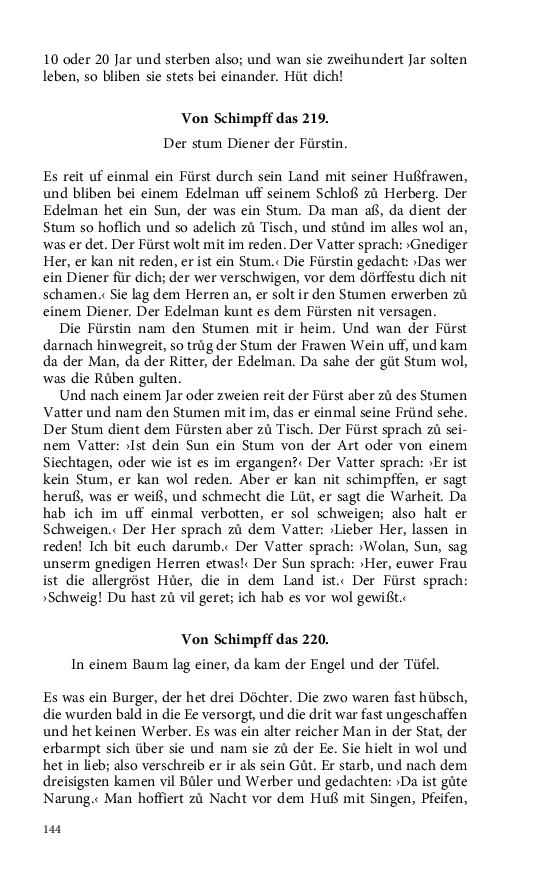 10 oder 20 Jar und sterben also; und wan sie zweihundert Jar solten leben, so bliben sie stets bei einander. Hüt dich!

Von Schimpff das 219.

Der stum Diener der Fürstin.

Es reit uf einmal ein Fürst durch sein Land mit seiner Hußfrawen, und bliben bei einem Edelman uff seinem Schloß zů Herberg. Der Edelman het ein Sun, der was ein Stum. Da man aß, da dient der Stum so hoflich und so adelich zů Tisch, und stůnd im alles wol an, was er det. Der Fürst wolt mit im reden. Der Vatter sprach: ›Gnediger Her, er kan nit reden, er ist ein Stum.‹ Die Fürstin gedacht: ›Das wer ein Diener für dich; der wer verschwigen, vor dem dörffestu dich nit schamen.‹ Sie lag dem Herren an, er solt ir den Stumen erwerben zů einem Diener. Der Edelman kunt es dem Fürsten nit versagen.

Die Fürstin nam den Stumen mit ir heim. Und wan der Fürst darnach hinwegreit, so trůg der Stum der Frawen Wein uff, und kam da der Man, da der Ritter, der Edelman. Da sahe der gůt Stum wol, was die Růben gulten.

Und nach einem Jar oder zweien reit der Fürst aber zů des Stumen Vatter und nam den Stumen mit im, das er einmal seine Fründ sehe. Der Stum dient dem Fürsten aber zů Tisch. Der Fürst sprach zů seinem Vatter: ›Ist dein Sun ein Stum von der Art oder von einem Siechtagen, oder wie ist es im ergangen?‹ Der Vatter sprach: ›Er ist kein Stum, er kan wol reden. Aber er kan nit schimpffen, er sagt heruß, was er weiß, und schmecht die Lüt, er sagt die Warheit. Da hab ich im uff einmal verbotten, er sol schweigen; also halt er Schweigen.‹ Der Her sprach zů dem Vatter: ›Lieber Her, lassen in reden! Ich bit euch darumb.‹ Der Vatter sprach: ›Wolan, Sun, sag unserm gnedigen Herren etwas!‹ Der Sun sprach: ›Her, euwer Frau ist die allergröst Hůer, die in dem Land ist.‹ Der Fürst sprach: ›Schweig! Du hast zů vil geret; ich hab es vor wol gewißt.‹

Von Schimpff das 220.

In einem Baum lag einer, da kam der Engel und der Tüfel.

Es was ein Burger, der het drei Döchter. Die zwo waren fast hübsch, die wurden bald in die Ee versorgt, und die drit war fast ungeschaffen und het keinen Werber. Es was ein alter reicher Man in der Stat, der erbarmpt sich über sie und nam sie zů der Ee. Sie hielt in wol und het in lieb; also verschreib er ir als sein Gůt. Er starb, und nach dem dreisigsten kamen vil Bůler und Werber und gedachten: ›Da ist gůte Narung.‹ Man hoffiert zů Nacht vor dem Huß mit Singen, Pfeifen,

144